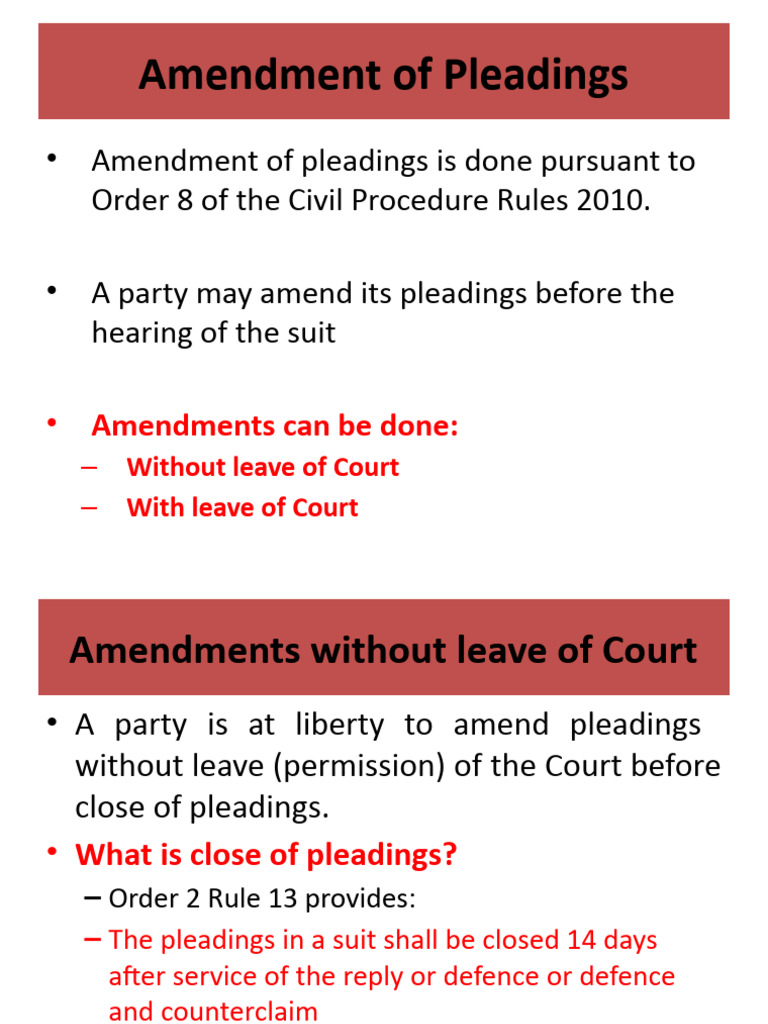 Amendment of Pleadings

• Amendment of pleadings is done pursuant to Order 8 of the Civil Procedure Rules 2010.

• A party may amend its pleadings before the hearing of the suit

• Amendments can be done:
– Without leave of Court
– With leave of Court

Amendments without leave of Court

• A party is at liberty to amend pleadings without leave (permission) of the Court before close of pleadings.

• What is close of pleadings?
– Order 2 Rule 13 provides:
– The pleadings in a suit shall be closed 14 days after service of the reply or defence or defence and counterclaim